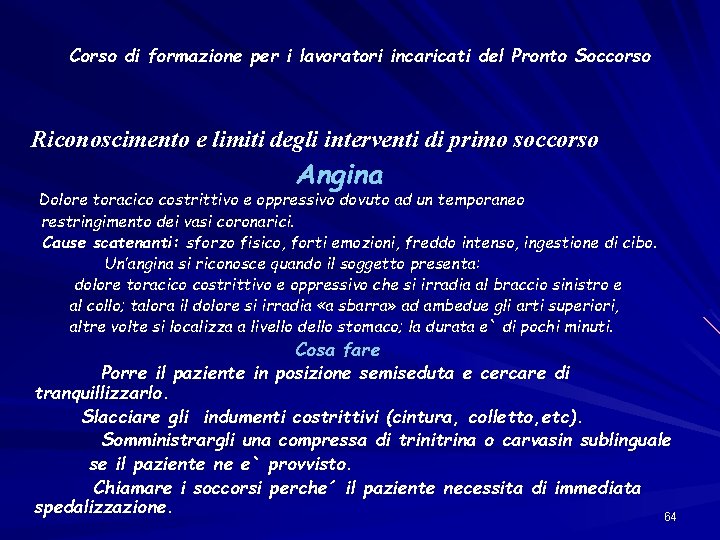 Corso di formazione per i lavoratori incaricati del Pronto Soccorso

Riconoscimento e limiti degli interventi di primo soccorso

Angina

Dolore toracico costrittivo e oppressivo dovuto ad un temporaneo restringimento dei vasi coronarici.

Cause scatenanti: sforzo fisico, forti emozioni, freddo intenso, ingestione di cibo.

Un'angina si riconosce quando il soggetto presenta:

dolore toracico costrittivo e oppressivo che si irradia al braccio sinistro e al collo; talora il dolore si irradia «a sbarra» ad ambedue gli arti superiori, altre volte si localizza a livello dello stomaco; la durata e` di pochi minuti.

Cosa fare

Porre il paziente in posizione semiseduta e cercare di tranquillizzarlo.

Slacciare gli indumenti costrittivi (cintura, colletto,etc).

Somministrargli una compressa di trinitrina o carvasin sublinguale se il paziente ne e` provvisto.

Chiamare i soccorsi perche´ il paziente necessita di immediata spedalizzazione.

64